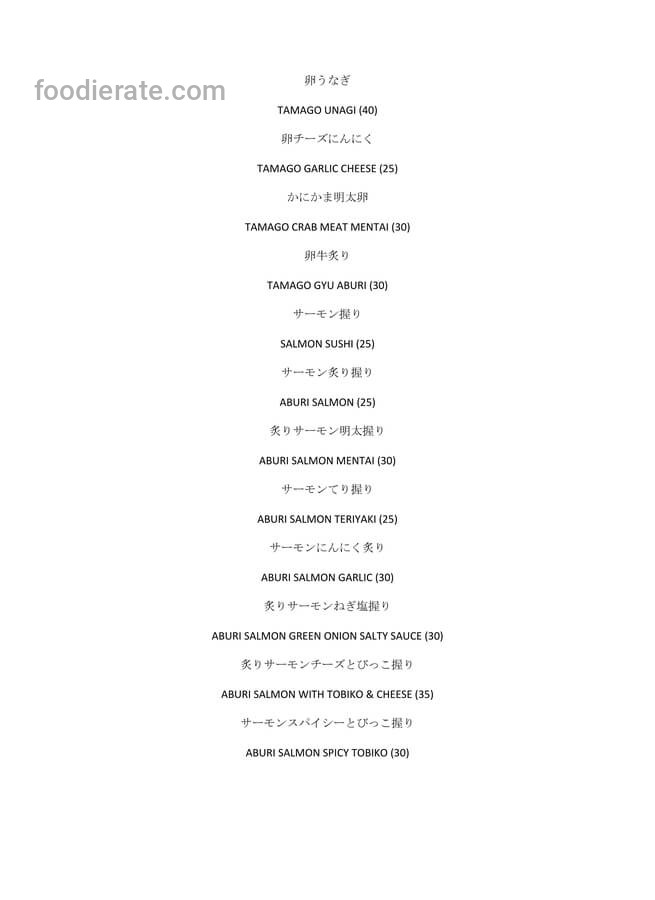 卵うなぎ

TAMAGO UNAGI (40)

卵チーズにんにく

TAMAGO GARLIC CHEESE (25)

かにかま明太卵

TAMAGO CRAB MEAT MENTAI (30)

卵牛炙り

TAMAGO GYU ABURI (30)

サーモン握り

SALMON SUSHI (25)

サーモン炙り握り

ABURI SALMON (25)

炙りサーモン明太握り

ABURI SALMON MENTAI (30)

サーモンてり握り

ABURI SALMON TERIYAKI (25)

サーモンにんにく炙り

ABURI SALMON GARLIC (30)

炙りサーモンねぎ塩握り

ABURI SALMON GREEN ONION SALTY SAUCE (30)

炙りサーモンチーズとびっこ握り

ABURI SALMON WITH TOBIKO & CHEESE (35)

サーモンスパイシーとびっこ握り

ABURI SALMON SPICY TOBIKO (30)

foodierate.com